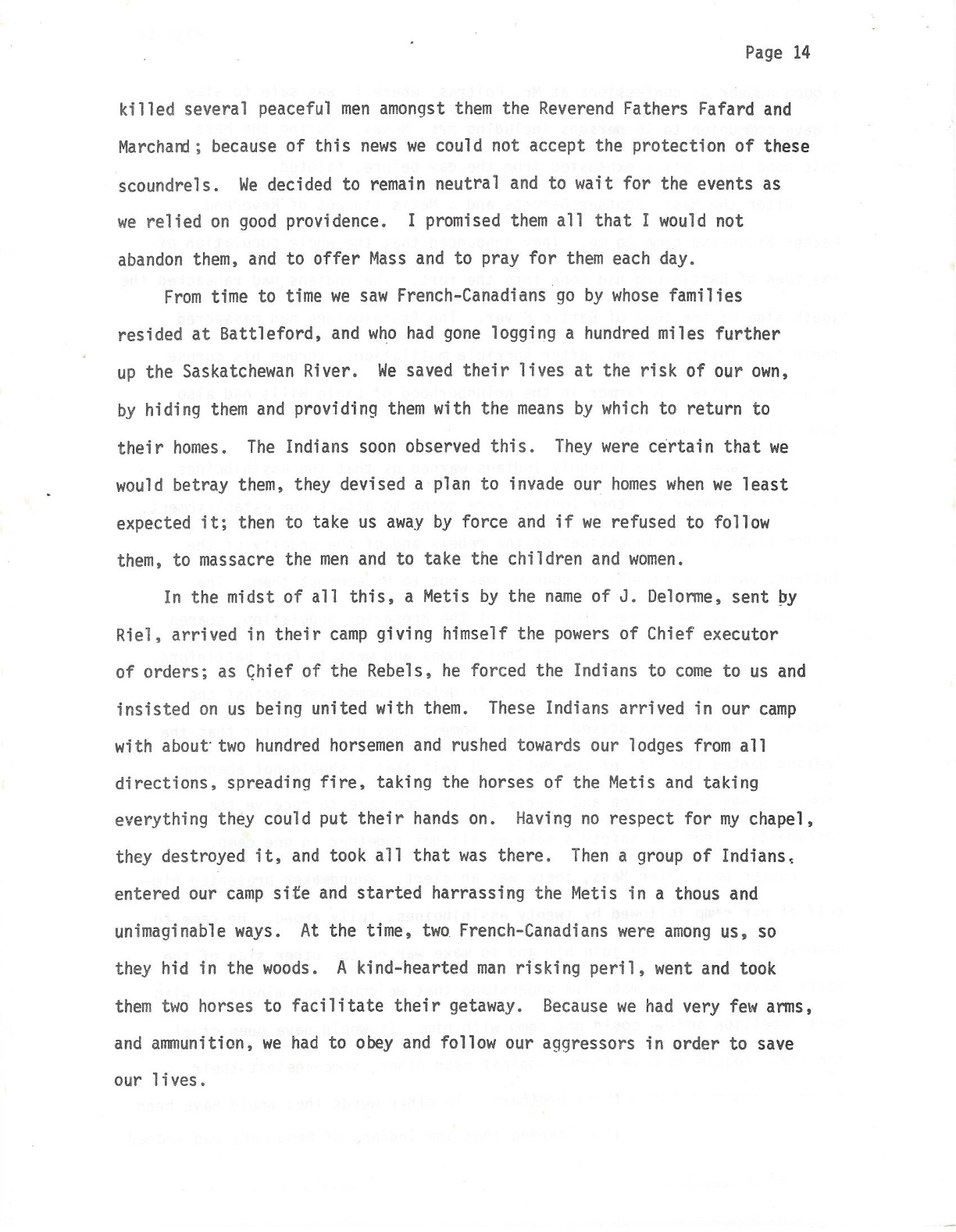 Page 14

killed several peaceful men amongst them the Reverend Fathers Fafard and Marchand; because of this news we could not accept the protection of these scoundrels. We decided to remain neutral and to wait for the events as we relied on good providence. I promised them all that I would not abandon them, and to offer Mass and to pray for them each day.

From time to time we saw French-Canadians go by whose families resided at Battleford, and who had gone logging a hundred miles further up the Saskatchewan River. We saved their lives at the risk of our own, by hiding them and providing them with the means by which to return to their homes. The Indians soon observed this. They were certain that we would betray them, they devised a plan to invade our homes when we least expected it; then to take us away by force and if we refused to follow them, to massacre the men and to take the children and women.

In the midst of all this, a Metis by the name of J. Delorme, sent by Riel, arrived in their camp giving himself the powers of Chief executor of orders; as Chief of the Rebels, he forced the Indians to come to us and insisted on us being united with them. These Indians arrived in our camp with about two hundred horsemen and rushed towards our lodges from all directions, spreading fire, taking the horses of the Metis and taking everything they could put their hands on. Having no respect for my chapel, they destroyed it, and took all that was there. Then a group of Indians, entered our camp site and started harrassing the Metis in a thous and unimaginable ways. At the time, two French-Canadians were among us, so they hid in the woods. A kind-hearted man risking peril, went and took them two horses to facilitate their getaway. Because we had very few arms, and ammunition, we had to obey and follow our aggressors in order to save our lives.